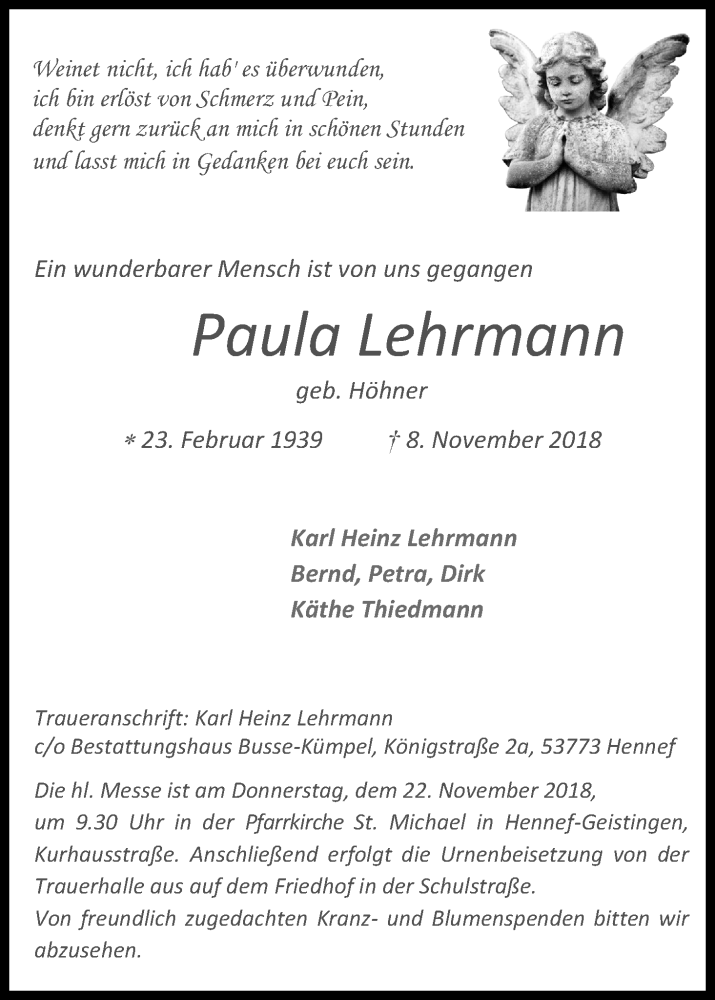 Weinet nicht, ich hab' es überwunden,
ich bin erlöst von Schmerz und Pein,
denkt gern zurück an mich in schönen Stunden
und lasst mich in Gedanken bei euch sein.

Ein wunderbarer Mensch ist von uns gegangen

Paula Lehrmann

geb. Höhner

* 23. Februar 1939 † 8. November 2018

Karl Heinz Lehrmann
Bernd, Petra, Dirk
Käthe Thiedmann

Traueranschrift: Karl Heinz Lehrmann
c/o Bestattungshaus Busse-Kümpel, Königstraße 2a, 53773 Hennef

Die hl. Messe ist am Donnerstag, dem 22. November 2018, um 9.30 Uhr in der Pfarrkirche St. Michael in Hennef-Geistingen, Kurhausstraße. Anschließend erfolgt die Urnenbeisetzung von der Trauerhalle aus auf dem Friedhof in der Schulstraße.
Von freundlich zugedachten Kranz- und Blumenspenden bitten wir abzusehen.